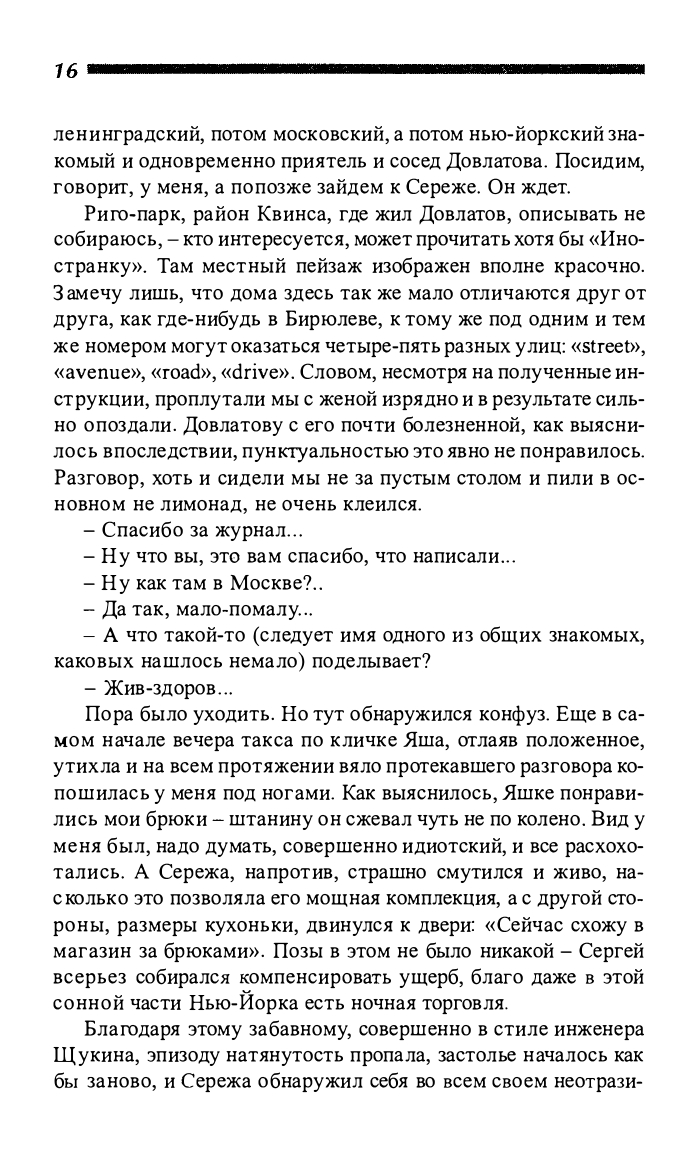 16

ленинградский, потом московский, а потом нью-йоркский знакомый и одновременно приятель и сосед Довлатова. Посидим, говорит, у меня, а попозже зайдем к Сереже. Он ждет.

Риго-парк, район Квинса, где жил Довлатов, описывать не собираюсь, – кто интересуется, может прочитать хотя бы «Иностранку». Там местный пейзаж изображен вполне красочно. Замечу лишь, что дома здесь так же мало отличаются друг от друга, как где-нибудь в Бирюлеве, к тому же под одним и тем же номером могут оказаться четыре-пять разных улиц: «street», «avenue», «road», «drive». Словом, несмотря на полученные инструкции, проплутали мы с женой изрядно и в результате сильно опоздали. Довлатову с его почти болезненной, как выяснилось впоследствии, пунктуальностью это явно не понравилось. Разговор, хоть и сидели мы не за пустым столом и пили в основном не лимонад, не очень клеился.

– Спасибо за журнал...

– Ну что вы, это вам спасибо, что написали...

– Ну как там в Москве?..

– Да так, мало-помалу...

– А что такой-то (следует имя одного из общих знакомых, каковых нашлось немало) поделывает?

– Жив-здоров...

Пора было уходить. Но тут обнаружился конфуз. Еще в самом начале вечера такса по кличке Яша, отлаяв положенное, утихла и на всем протяжении вяло протекавшего разговора копошилась у меня под ногами. Как выяснилось, Яшке понравились мои брюки – штанину он сжевал чуть не по колено. Вид у меня был, надо думать, совершенно идиотский, и все расхохотались. А Сережа, напротив, страшно смутился и живо, насколько это позволяла его мощная комплекция, а с другой стороны, размеры кухоньки, двинулся к двери: «Сейчас схожу в магазин за брюками». Позы в этом не было никакой – Сергей всерьез собирался компенсировать ущерб, благо даже в этой сонной части Нью-Йорка есть ночная торговля.

Благодаря этому забавному, совершенно в стиле инженера Щукина, эпизоду натянутость пропала, застолье началось как бы заново, и Сережа обнаружил себя во всем своем неотрази-